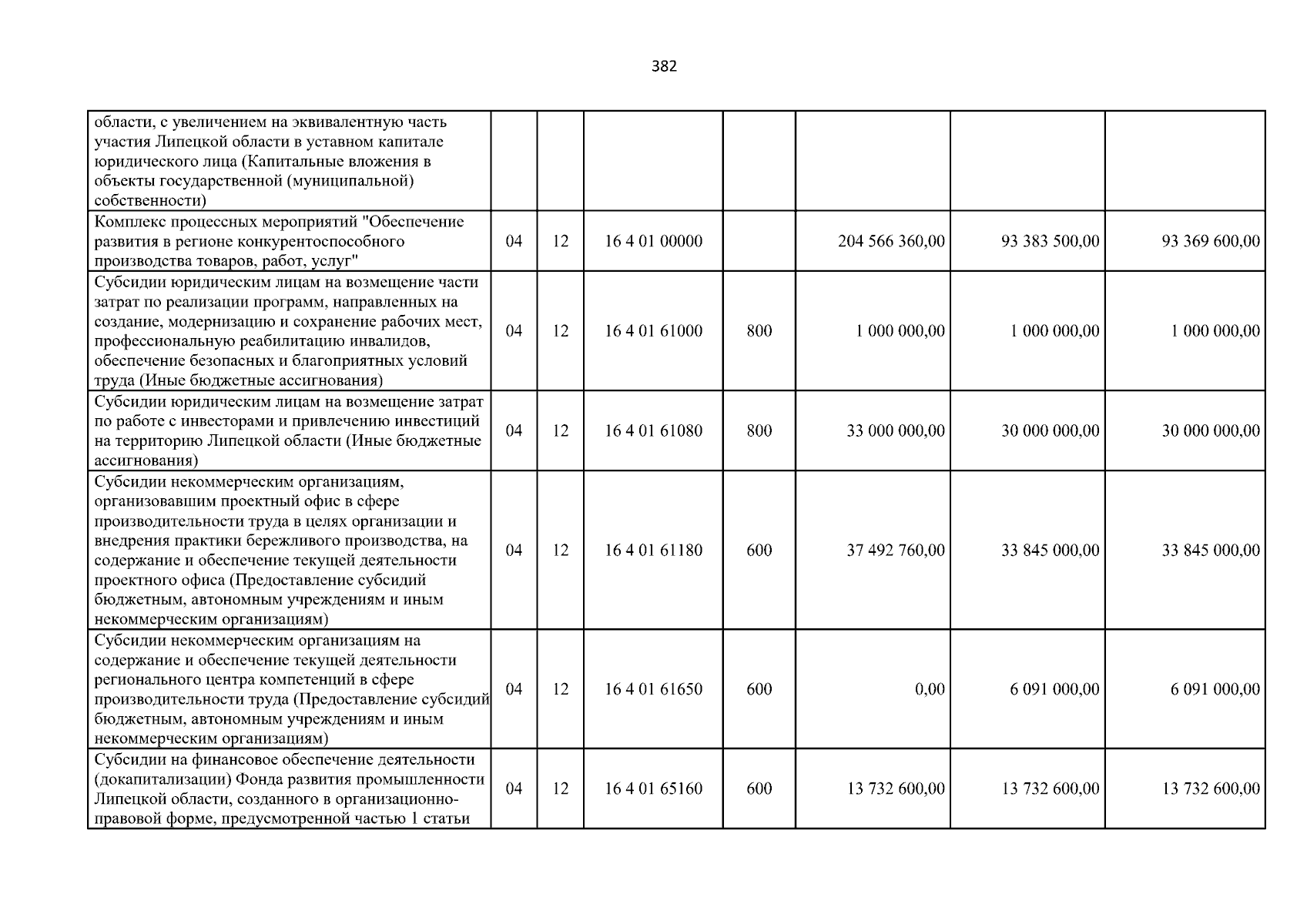 382

| области, с увеличением на эквивалентную часть участия Липецкой области в уставном капитале юридического лица (Капитальные вложения в объекты государственной (муниципальной) собственности) | | | | | | | |
|---|---|---|---|---|---|---|---|
| Комплекс процессных мероприятий "Обеспечение развития в регионе конкурентоспособного производства товаров, работ, услуг" | 04 | 12 | 16 4 01 00000 | | 204 566 360,00 | 93 383 500,00 | 93 369 600,00 |
| Субсидии юридическим лицам на возмещение части затрат по реализации программ, направленных на создание, модернизацию и сохранение рабочих мест, профессиональную реабилитацию инвалидов, обеспечение безопасных и благоприятных условий труда (Иные бюджетные ассигнования) | 04 | 12 | 16 4 01 61000 | 800 | 1 000 000,00 | 1 000 000,00 | 1 000 000,00 |
| Субсидии юридическим лицам на возмещение затрат по работе с инвесторами и привлечению инвестиций на территорию Липецкой области (Иные бюджетные ассигнования) | 04 | 12 | 16 4 01 61080 | 800 | 33 000 000,00 | 30 000 000,00 | 30 000 000,00 |
| Субсидии некоммерческим организациям, организовавшим проектный офис в сфере производительности труда в целях организации и внедрения практики бережливого производства, на содержание и обеспечение текущей деятельности проектного офиса (Предоставление субсидий бюджетным, автономным учреждениям и иным некоммерческим организациям) | 04 | 12 | 16 4 01 61180 | 600 | 37 492 760,00 | 33 845 000,00 | 33 845 000,00 |
| Субсидии некоммерческим организациям на содержание и обеспечение текущей деятельности регионального центра компетенций в сфере производительности труда (Предоставление субсидий бюджетным, автономным учреждениям и иным некоммерческим организациям) | 04 | 12 | 16 4 01 61650 | 600 | 0,00 | 6 091 000,00 | 6 091 000,00 |
| Субсидии на финансовое обеспечение деятельности (докапитализации) Фонда развития промышленности Липецкой области, созданного в организационно-правовой форме, предусмотренной частью 1 статьи | 04 | 12 | 16 4 01 65160 | 600 | 13 732 600,00 | 13 732 600,00 | 13 732 600,00 |